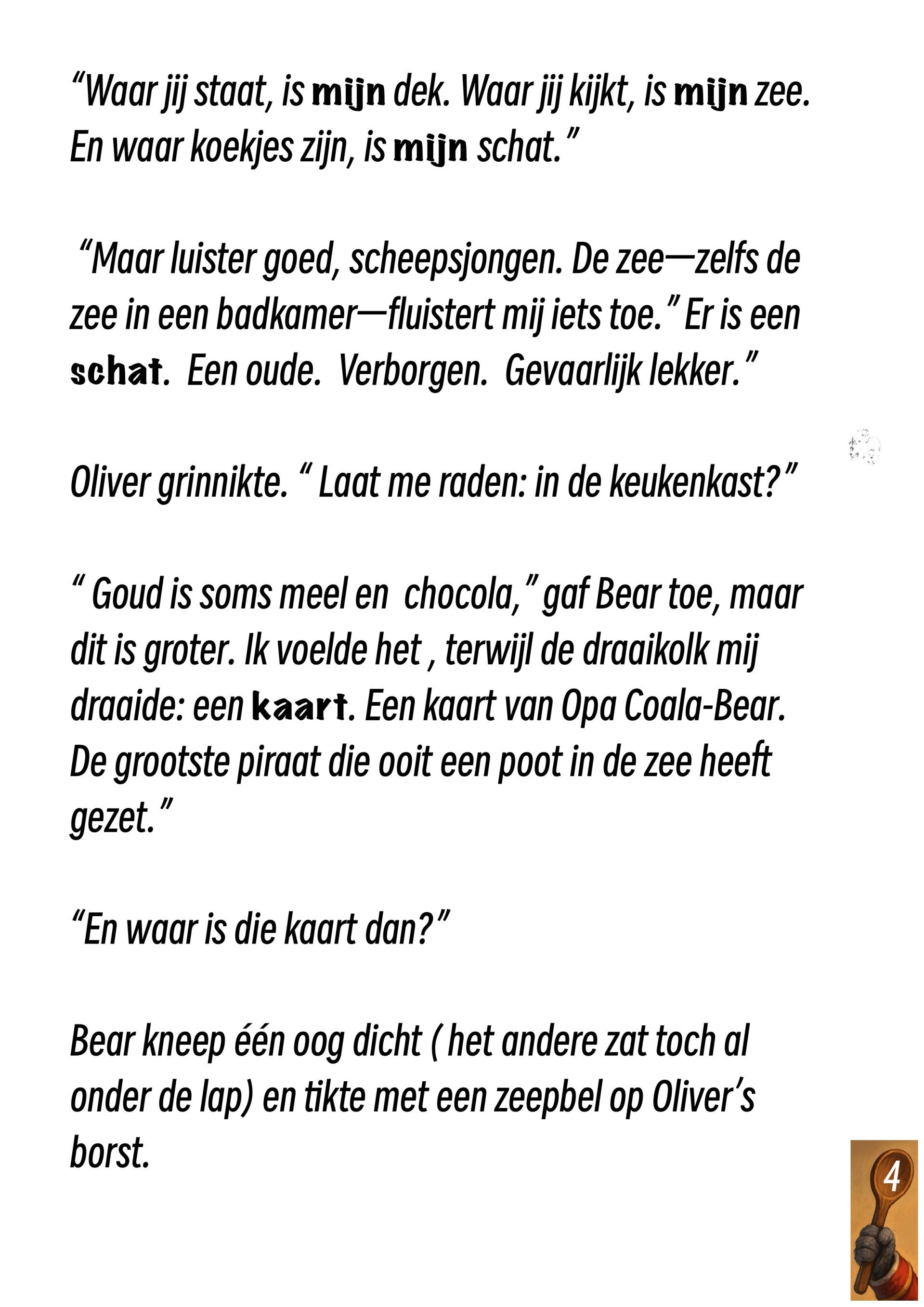 “Waar jij staat, is mijn dek. Waar jij kijkt, is mijn zee. En waar koekjes zijn, is mijn schat.”

“Maar luister goed, scheepsjongen. De zee—zelfs de zee in een badkamer—fluistert mij iets toe.” Er is een schat. Een oude. Verborgen. Gevaarlijk lekker.”

Oliver grinnikte. “ Laat me raden: in de keukenkast?”

“ Goud is soms meel en chocola,” gaf Bear toe, maar dit is groter. Ik voelde het , terwijl de draaikolk mij draaide: een kaart. Een kaart van Opa Coala-Bear. De grootste piraat die ooit een poot in de zee heeft gezet.”

“En waar is die kaart dan?”

Bear kneep één oog dicht ( het andere zat toch al onder de lap) en tikte met een zeepbel op Oliver’s borst.

4